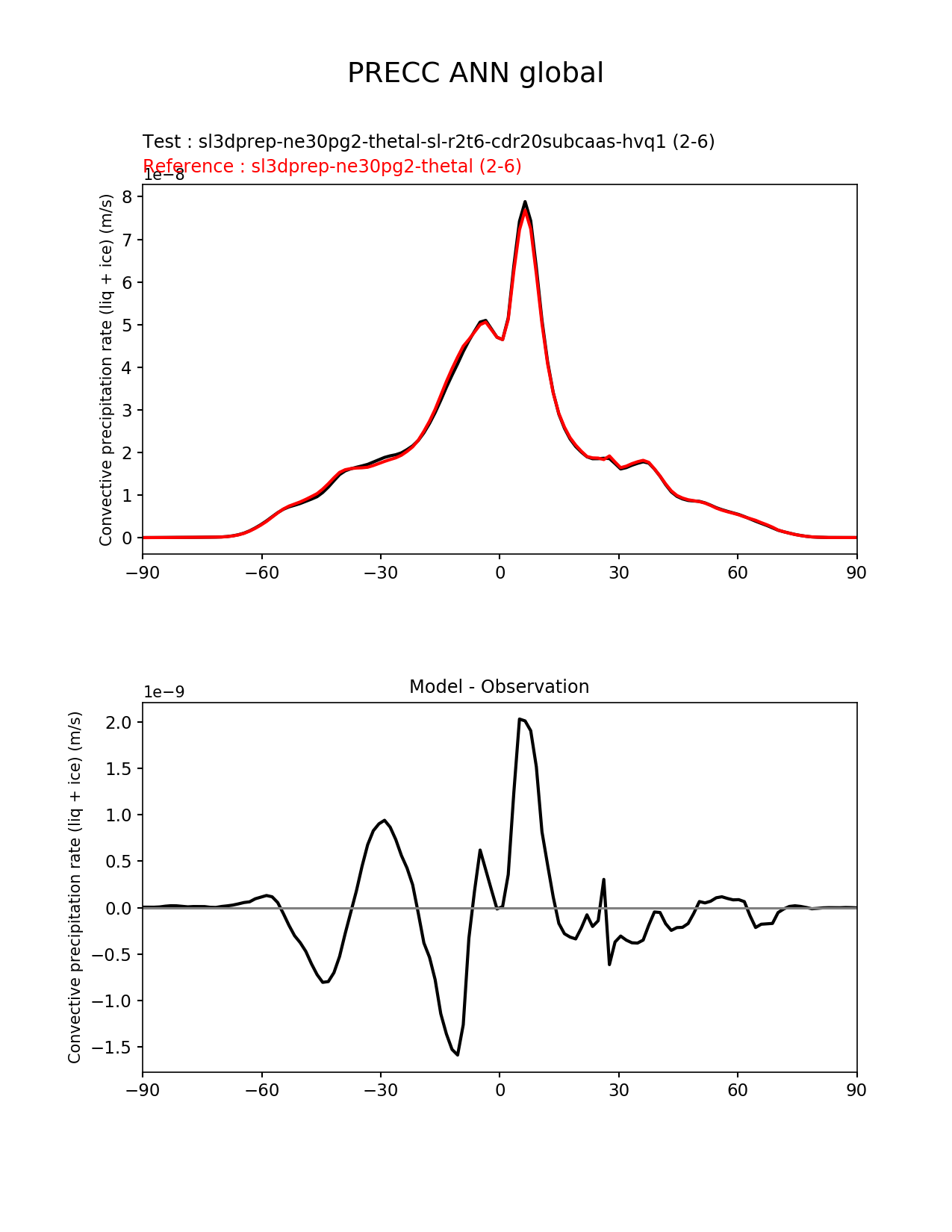 PRECC ANN global

Test : sl3dprep-ne30pg2-thetal-sl-r2t6-cdr20subcaas-hvq1 (2-6)
Reference : sl3dprep-ne30pg2-thetal (2-6)

1e−8
Convective precipitation rate (liq + ice) (m/s)
8
7
6
5
4
3
2
1
0
−90 −60 −30 0 30 60 90

Model - Observation
1e−9
Convective precipitation rate (liq + ice) (m/s)
2.0
1.5
1.0
0.5
0.0
−0.5
−1.0
−1.5
−90 −60 −30 0 30 60 90